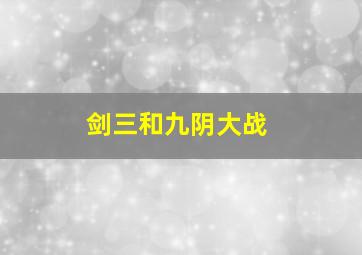 剑三和九阴大战